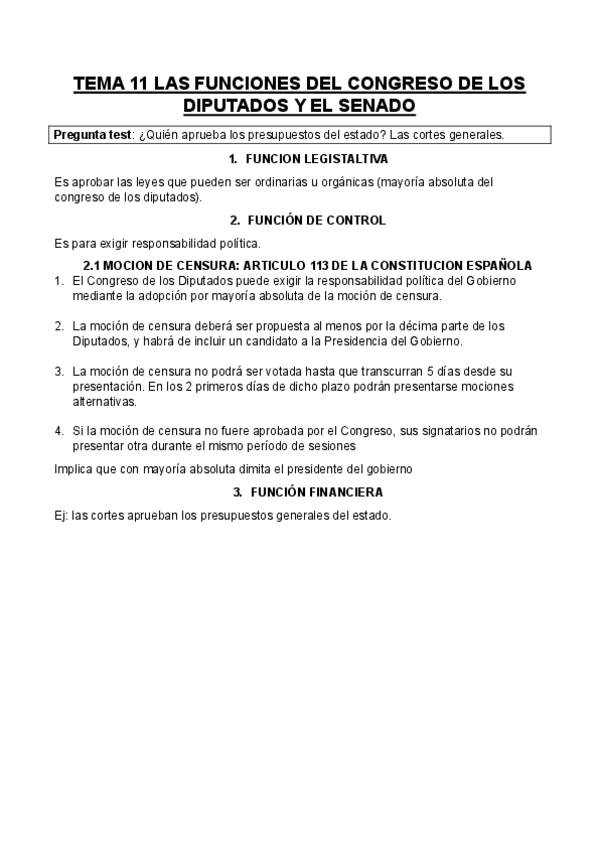 TEMA 11 LAS FUNCIONES DEL CONGRESO DE LOS DIPUTADOS Y EL SENADO

Pregunta test: ¿Quién aprueba los presupuestos del estado? Las cortes generales.

1. FUNCION LEGISTALTIVA

Es aprobar las leyes que pueden ser ordinarias u orgánicas (mayoría absoluta del congreso de los diputados).

2. FUNCIÓN DE CONTROL

Es para exigir responsabilidad política.

2.1 MOCION DE CENSURA: ARTICULO 113 DE LA CONSTITUCION ESPAÑOLA

1. El Congreso de los Diputados puede exigir la responsabilidad política del Gobierno mediante la adopción por mayoría absoluta de la moción de censura.

2. La moción de censura deberá ser propuesta al menos por la décima parte de los Diputados, y habrá de incluir un candidato a la Presidencia del Gobierno.

3. La moción de censura no podrá ser votada hasta que transcurran 5 días desde su presentación. En los 2 primeros días de dicho plazo podrán presentarse mociones alternativas.

4. Si la moción de censura no fuere aprobada por el Congreso, sus signatarios no podrán presentar otra durante el mismo período de sesiones

Implica que con mayoría absoluta dimita el presidente del gobierno

3. FUNCIÓN FINANCIERA

Ej: las cortes aprueban los presupuestos generales del estado.